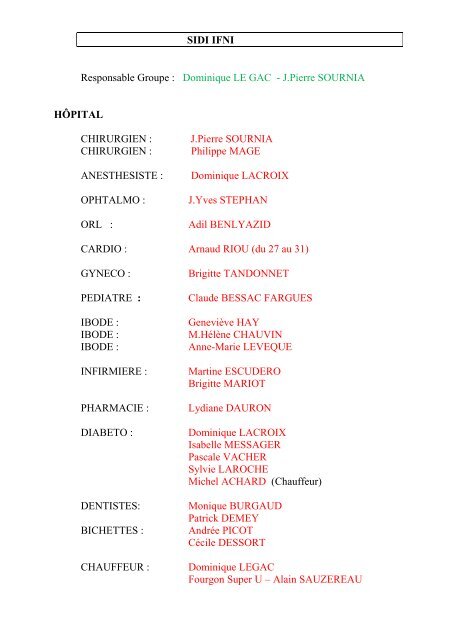 SIDI IFNI

Responsable Groupe : Dominique LE GAC - J.Pierre SOURNIA

HÔPITAL

CHIRURGIEN : J.Pierre SOURNIA
CHIRURGIEN : Philippe MAGE

ANESTHESISTE : Dominique LACROIX

OPHTALMO : J.Yves STEPHAN

ORL : Adil BENLYAZID

CARDIO : Arnaud RIOU (du 27 au 31)

GYNECO : Brigitte TANDONNET

PEDIATRE : Claude BESSAC FARGUES

IBODE : Geneviève HAY
IBODE : M.Hélène CHAUVIN
IBODE : Anne-Marie LEVEQUE

INFIRMIERE : Martine ESCUDERO
Brigitte MARIOT

PHARMACIE : Lydiane DAURON

DIABETO : Dominique LACROIX
Isabelle MESSAGER
Pascale VACHER
Sylvie LAROCHE
Michel ACHARD (Chauffeur)

DENTISTES: Monique BURGAUD
Patrick DEMEY
BICHETTES : Andrée PICOT
Cécile DESSORT

CHAUFFEUR : Dominique LEGAC
Fourgon Super U – Alain SAUZEREAU